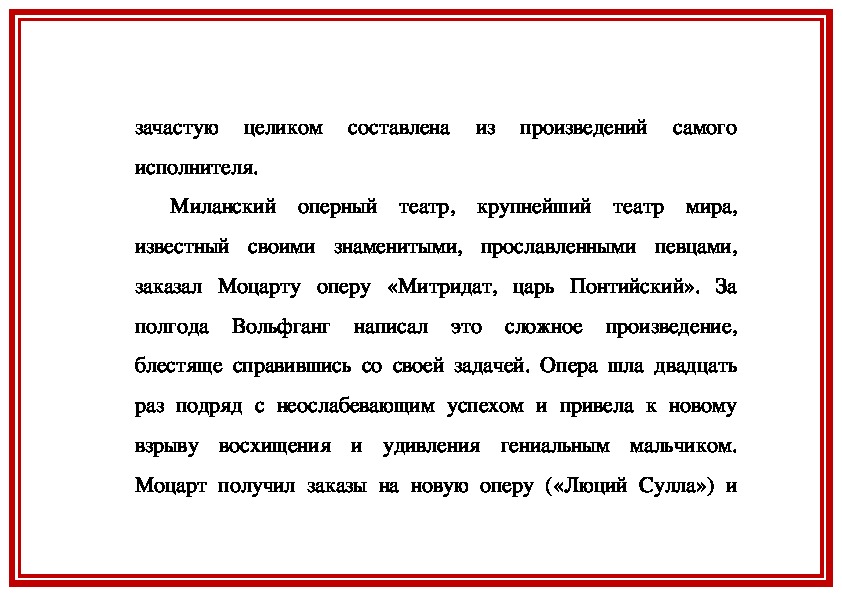 зачастую целиком составлена из произведений самого исполнителя.

Миланский оперный театр, крупнейший театр мира, известный своими знаменитыми, прославленными певцами, заказал Моцарту оперу «Митридат, царь Понтийский». За полгода Вольфганг написал это сложное произведение, блестяще справившись со своей задачей. Опера шла двадцать раз подряд с неослабевающим успехом и привела к новому взрыву восхищения и удивления гениальным мальчиком. Моцарт получил заказы на новую оперу («Люций Сулла») и